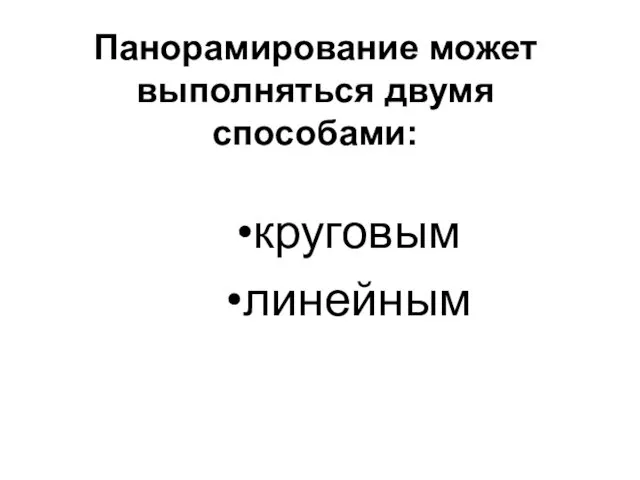 Панорамирование может выполняться двумя способами:

•круговым
•линейным